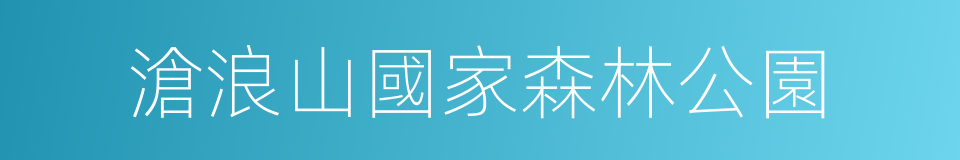 滄浪山國家森林公園